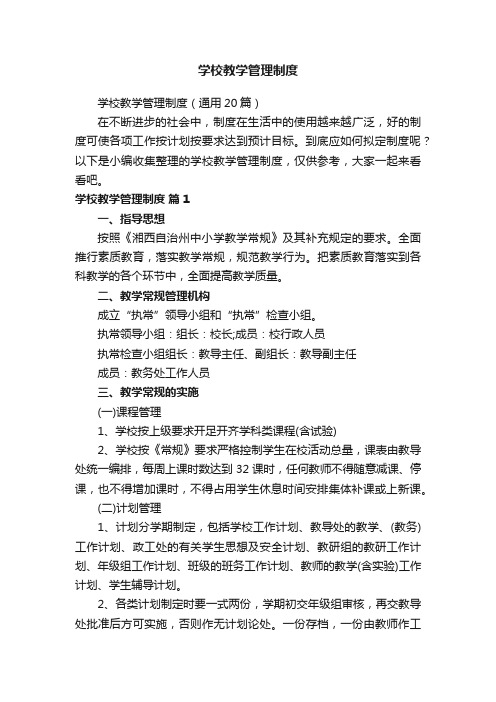 学校教学管理制度

学校教学管理制度（通用20篇）

在不断进步的社会中，制度在生活中的使用越来越广泛，好的制度可使各项工作按计划按要求达到预计目标。到底应如何拟定制度呢？以下是小编收集整理的学校教学管理制度，仅供参考，大家一起来看看吧。

学校教学管理制度 篇1

一、指导思想

按照《湘西自治州中小学教学常规》及其补充规定的要求。全面推行素质教育，落实教学常规，规范教学行为。把素质教育落实到各科教学的各个环节中，全面提高教学质量。

二、教学常规管理机构

成立“执常”领导小组和“执常”检查小组。

执常领导小组：组长：校长;成员：校行政人员

执常检查小组组长：教导主任、副组长：教导副主任

成员：教务处工作人员

三、教学常规的实施

(一)课程管理

1、学校按上级要求开足开齐学科类课程(含试验)

2、学校按《常规》要求严格控制学生在校活动总量，课表由教导处统一编排，每周上课时数达到32课时，任何教师不得随意减课、停课，也不得增加课时，不得占用学生休息时间安排集体补课或上新课。

(二)计划管理

1、计划分学期制定，包括学校工作计划、教导处的教学、(教务)工作计划、政工处的有关学生思想及安全计划、教研组的教研工作计划、年级组工作计划、班级的班务工作计划、教师的教学(含实验)工作计划、学生辅导计划。

2、各类计划制定时要一式两份，学期初交年级组审核，再交教导处批准后方可实施，否则作无计划论处。一份存档，一份由教师作工